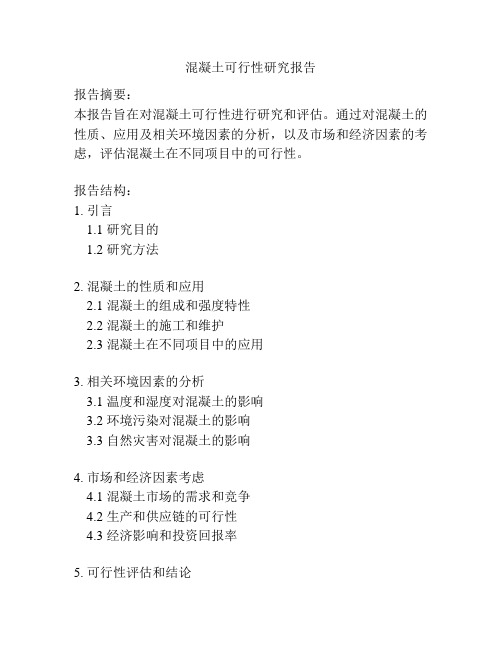 混凝土可行性研究报告

报告摘要：
本报告旨在对混凝土可行性进行研究和评估。通过对混凝土的性质、应用及相关环境因素的分析，以及市场和经济因素的考虑，评估混凝土在不同项目中的可行性。

报告结构：
1. 引言
1.1 研究目的
1.2 研究方法

2. 混凝土的性质和应用
2.1 混凝土的组成和强度特性
2.2 混凝土的施工和维护
2.3 混凝土在不同项目中的应用

3. 相关环境因素的分析
3.1 温度和湿度对混凝土的影响
3.2 环境污染对混凝土的影响
3.3 自然灾害对混凝土的影响

4. 市场和经济因素考虑
4.1 混凝土市场的需求和竞争
4.2 生产和供应链的可行性
4.3 经济影响和投资回报率

5. 可行性评估和结论